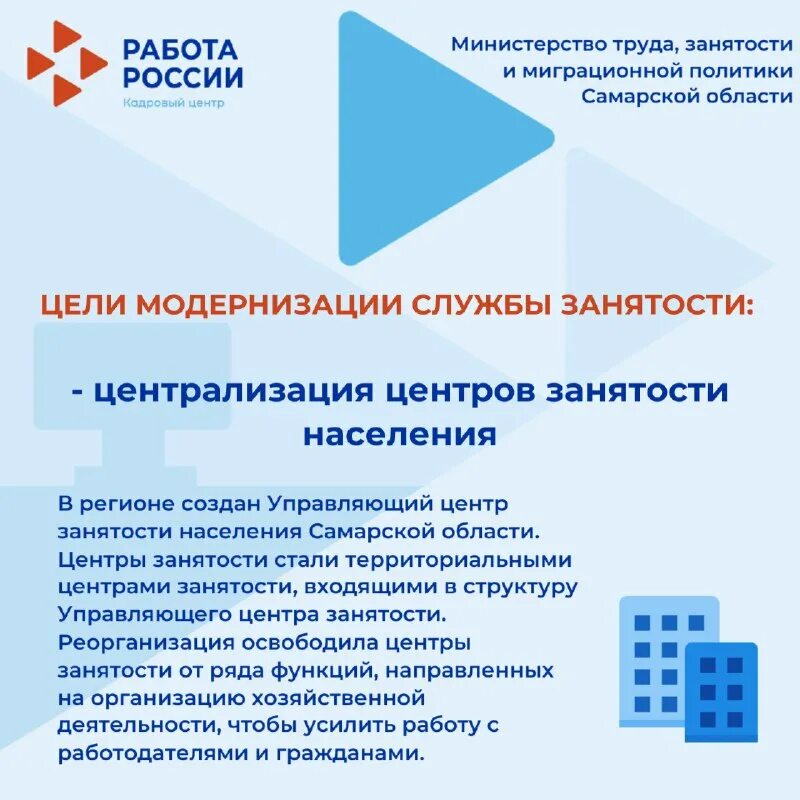 РАБОТА РОССИИ
Кадровый центр

Министерство труда, занятости и миграционной политики Самарской области

ЦЕЛИ МОДЕРНИЗАЦИИ СЛУЖБЫ ЗАНЯТОСТИ:

- централизация центров занятости населения

В регионе создан Управляющий центр занятости населения Самарской области. Центры занятости стали территориальными центрами занятости, входящими в структуру Управляющего центра занятости. Реорганизация освободила центры занятости от ряда функций, направленных на организацию хозяйственной деятельности, чтобы усилить работу с работодателями и гражданами.